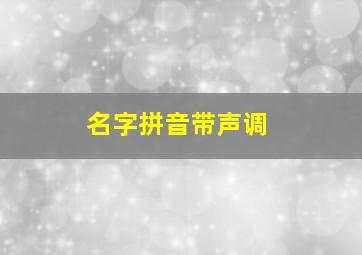 名字拼音带声调